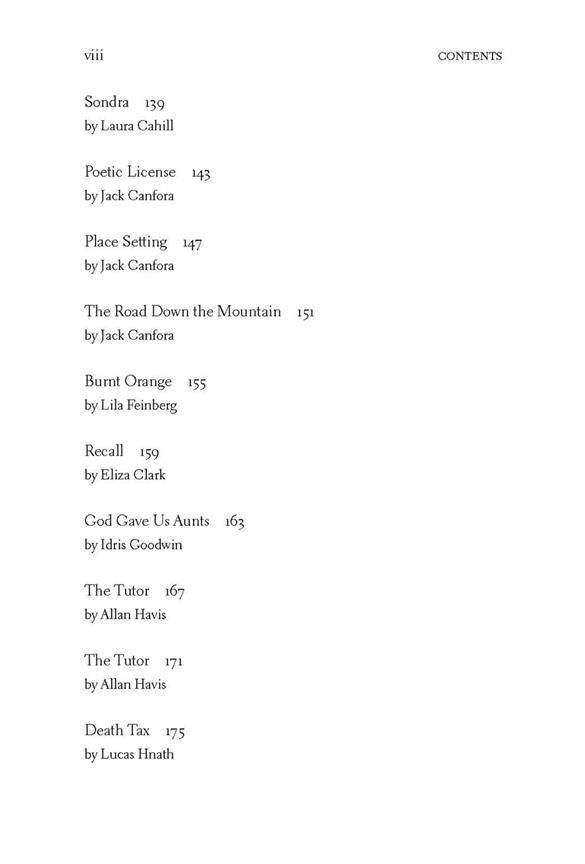 viii CONTENTS

Sondra 139
by Laura Cahill

Poetic License 143
by Jack Canfora

Place Setting 147
by Jack Canfora

The Road Down the Mountain 151
by Jack Canfora

Burnt Orange 155
by Lila Feinberg

Recall 159
by Eliza Clark

God Gave Us Aunts 163
by Idris Goodwin

The Tutor 167
by Allan Havis

The Tutor 171
by Allan Havis

Death Tax 175
by Lucas Hnath